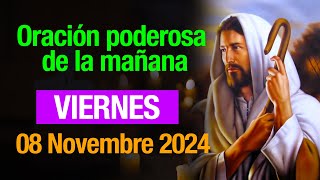 Oración poderosa de la mañana

VIERNES

08 Novembre 2024